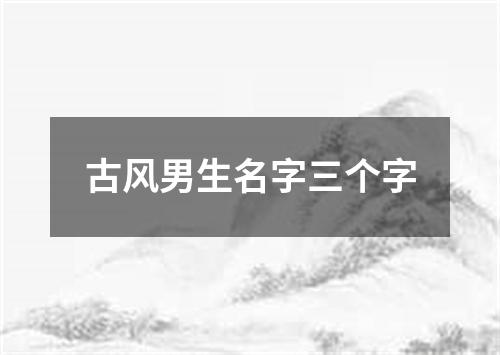 古风男生名字三个字